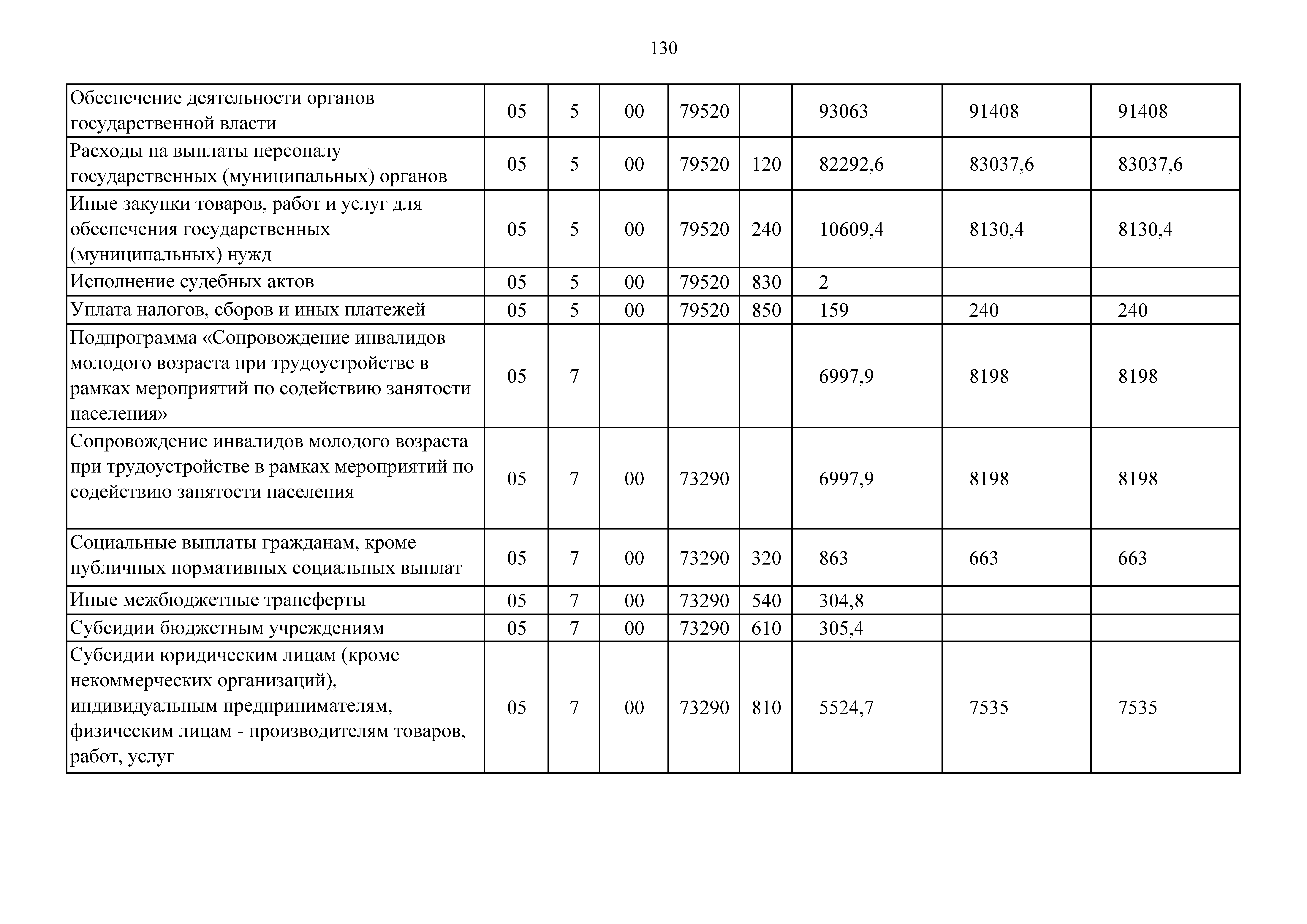 130

| Обеспечение деятельности органов государственной власти | 05 | 5 | 00 | 79520 |  | 93063 | 91408 | 91408 |
|---|---|---|---|---|---|---|---|---|
| Расходы на выплаты персоналу государственных (муниципальных) органов | 05 | 5 | 00 | 79520 | 120 | 82292,6 | 83037,6 | 83037,6 |
| Иные закупки товаров, работ и услуг для обеспечения государственных (муниципальных) нужд | 05 | 5 | 00 | 79520 | 240 | 10609,4 | 8130,4 | 8130,4 |
| Исполнение судебных актов | 05 | 5 | 00 | 79520 | 830 | 2 |  |  |
| Уплата налогов, сборов и иных платежей | 05 | 5 | 00 | 79520 | 850 | 159 | 240 | 240 |
| Подпрограмма «Сопровождение инвалидов молодого возраста при трудоустройстве в рамках мероприятий по содействию занятости населения» | 05 | 7 |  |  |  | 6997,9 | 8198 | 8198 |
| Сопровождение инвалидов молодого возраста при трудоустройстве в рамках мероприятий по содействию занятости населения | 05 | 7 | 00 | 73290 |  | 6997,9 | 8198 | 8198 |
| Социальные выплаты гражданам, кроме публичных нормативных социальных выплат | 05 | 7 | 00 | 73290 | 320 | 863 | 663 | 663 |
| Иные межбюджетные трансферты | 05 | 7 | 00 | 73290 | 540 | 304,8 |  |  |
| Субсидии бюджетным учреждениям | 05 | 7 | 00 | 73290 | 610 | 305,4 |  |  |
| Субсидии юридическим лицам (кроме некоммерческих организаций), индивидуальным предпринимателям, физическим лицам - производителям товаров, работ, услуг | 05 | 7 | 00 | 73290 | 810 | 5524,7 | 7535 | 7535 |